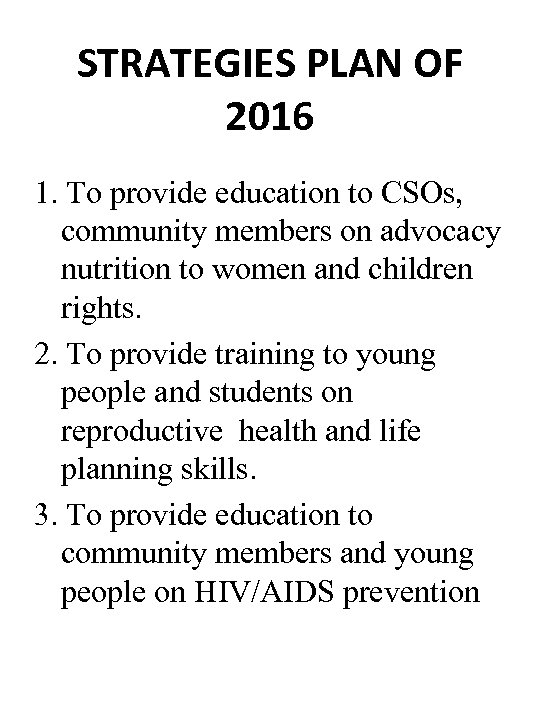 STRATEGIES PLAN OF 2016

1. To provide education to CSOs, community members on advocacy nutrition to women and children rights.

2. To provide training to young people and students on reproductive health and life planning skills.

3. To provide education to community members and young people on HIV/AIDS prevention